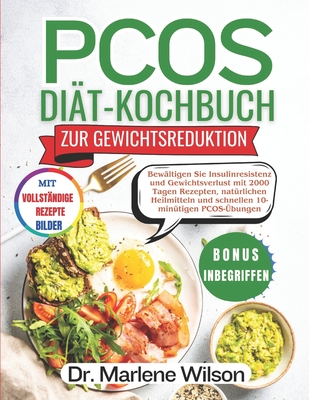 PCOS
DIÄT-KOCHBUCH
ZUR GEWICHTSREDUKTION

MIT
VOLLSTÄNDIGE
REZEPTE
BILDER

Bewältigen Sie Insulinresistenz und Gewichtsverlust mit 2000 Tagen Rezepten, natürlichen Heilmitteln und schnellen 10-minütigen PCOS-Übungen

BONUS
INBEGRIFFEN

Dr. Marlene Wilson